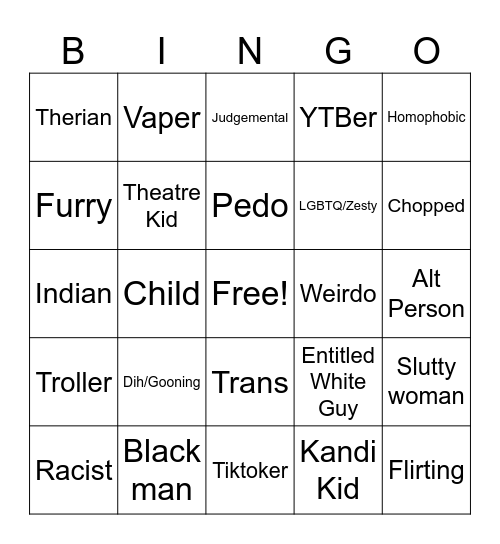 | B | I | N | G | O |
|---|---|---|---|---|
| Therian | Vaper | Judgemental | YTBer | Homophobic |
| Furry | Theatre Kid | Pedo | LGBTQ/Zesty | Chopped |
| Indian | Child | Free! | Weirdo | Alt Person |
| Troller | Dih/Gooning | Trans | Entitled White Guy | Slutty woman |
| Racist | Black man | Tiktoker | Kandi Kid | Flirting |